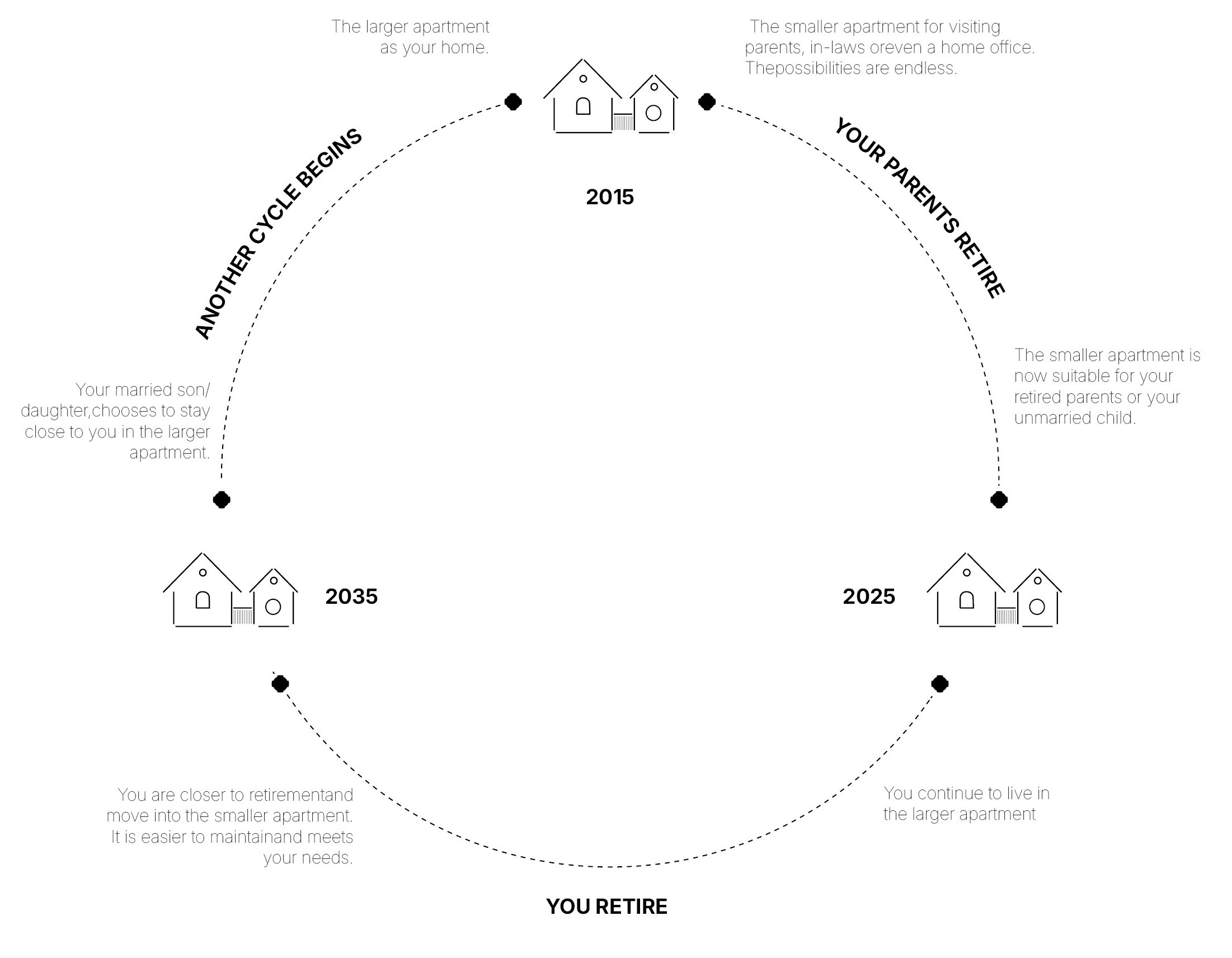 The larger apartment as your home.

The smaller apartment for visiting parents, in-laws oreven a home office. Thepossibilities are endless.

2015

YOUR PARENTS RETIRE

The smaller apartment is now suitable for your retired parents or your unmarried child.

2025

You continue to live in the larger apartment

YOU RETIRE

You are closer to retirementand move into the smaller apartment. It is easier to maintainand meets your needs.

2035

Your married son/ daughter,chooses to stay close to you in the larger apartment.

ANOTHER CYCLE BEGINS